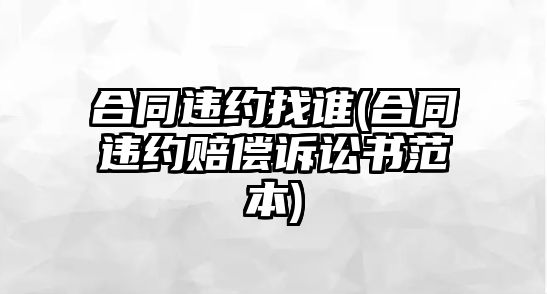 合同违约找谁(合同违约赔偿诉讼书范本)